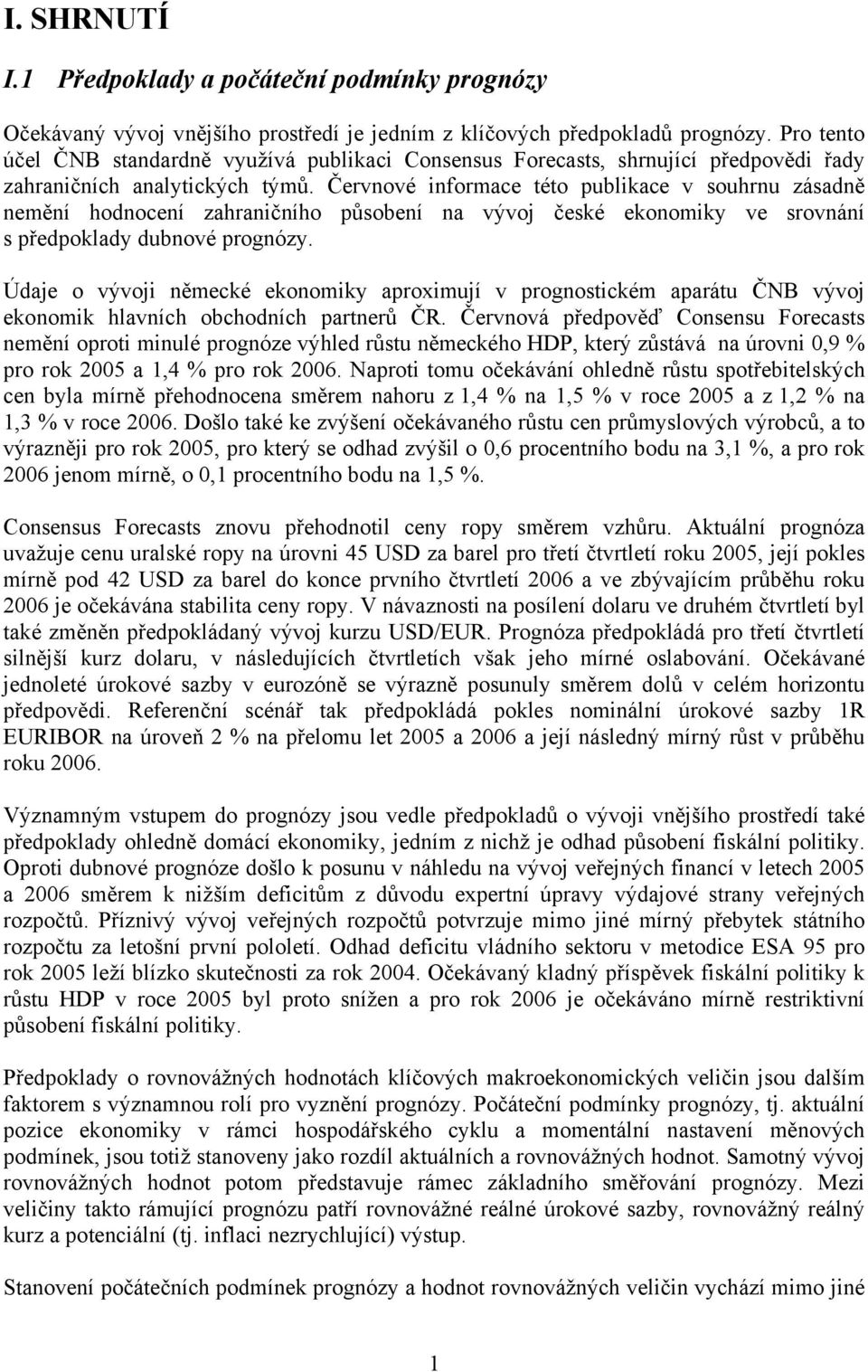 I. SHRNUTÍ

I.1 Předpoklady a počáteční podmínky prognózy

Očekávaný vývoj vnějšího prostředí je jedním z klíčových předpokladů prognózy. Pro tento účel ČNB standardně využívá publikaci Consensus Forecasts, shrnující předpovědi řady zahraničních analytických týmů. Červnové informace této publikace v souhrnu zásadně nemění hodnocení zahraničního působení na vývoj české ekonomiky ve srovnání s předpoklady dubnové prognózy.

Údaje o vývoji německé ekonomiky aproximují v prognostickém aparátu ČNB vývoj ekonomik hlavních obchodních partnerů ČR. Červnová předpověď Consensu Forecasts nemění oproti minulé prognóze výhled růstu německého HDP, který zůstává na úrovni 0,9 % pro rok 2005 a 1,4 % pro rok 2006. Naproti tomu očekávání ohledně růstu spotřebitelských cen byla mírně přehodnocena směrem nahoru z 1,4 % na 1,5 % v roce 2005 a z 1,2 % na 1,3 % v roce 2006. Došlo také ke zvýšení očekávaného růstu cen průmyslových výrobců, a to výrazněji pro rok 2005, pro který se odhad zvýšil o 0,6 procentního bodu na 3,1 %, a pro rok 2006 jenom mírně, o 0,1 procentního bodu na 1,5 %.

Consensus Forecasts znovu přehodnotil ceny ropy směrem vzhůru. Aktuální prognóza uvažuje cenu uralské ropy na úrovni 45 USD za barel pro třetí čtvrtletí roku 2005, její pokles mírně pod 42 USD za barel do konce prvního čtvrtletí 2006 a ve zbývajícím průběhu roku 2006 je očekávána stabilita ceny ropy. V návaznosti na posílení dolaru ve druhém čtvrtletí byl také změněn předpokládaný vývoj kurzu USD/EUR. Prognóza předpokládá pro třetí čtvrtletí silnější kurz dolaru, v následujících čtvrtletích však jeho mírné oslabování. Očekávané jednoleté úrokové sazby v eurozóně se výrazně posunuly směrem dolů v celém horizontu předpovědi. Referenční scénář tak předpokládá pokles nominální úrokové sazby 1R EURIBOR na úroveň 2 % na přelomu let 2005 a 2006 a její následný mírný růst v průběhu roku 2006.

Významným vstupem do prognózy jsou vedle předpokladů o vývoji vnějšího prostředí také předpoklady ohledně domácí ekonomiky, jedním z nichž je odhad působení fiskální politiky. Oproti dubnové prognóze došlo k posunu v náhledu na vývoj veřejných financí v letech 2005 a 2006 směrem k nižším deficitům z důvodu expertní úpravy výdajové strany veřejných rozpočtů. Příznivý vývoj veřejných rozpočtů potvrzuje mimo jiné mírný přebytek státního rozpočtu za letošní první pololetí. Odhad deficitu vládního sektoru v metodice ESA 95 pro rok 2005 leží blízko skutečnosti za rok 2004. Očekávaný kladný příspěvek fiskální politiky k růstu HDP v roce 2005 byl proto snížen a pro rok 2006 je očekáváno mírně restriktivní působení fiskální politiky.

Předpoklady o rovnovážných hodnotách klíčových makroekonomických veličin jsou dalším faktorem s významnou rolí pro vyznění prognózy. Počáteční podmínky prognózy, tj. aktuální pozice ekonomiky v rámci hospodářského cyklu a momentální nastavení měnových podmínek, jsou totiž stanoveny jako rozdíl aktuálních a rovnovážných hodnot. Samotný vývoj rovnovážných hodnot potom představuje rámec základního směřování prognózy. Mezi veličiny takto rámující prognózu patří rovnovážné reálné úrokové sazby, rovnovážný reálný kurz a potenciální (tj. inflaci nezrychlující) výstup.

Stanovení počátečních podmínek prognózy a hodnot rovnovážných veličin vychází mimo jiné

1